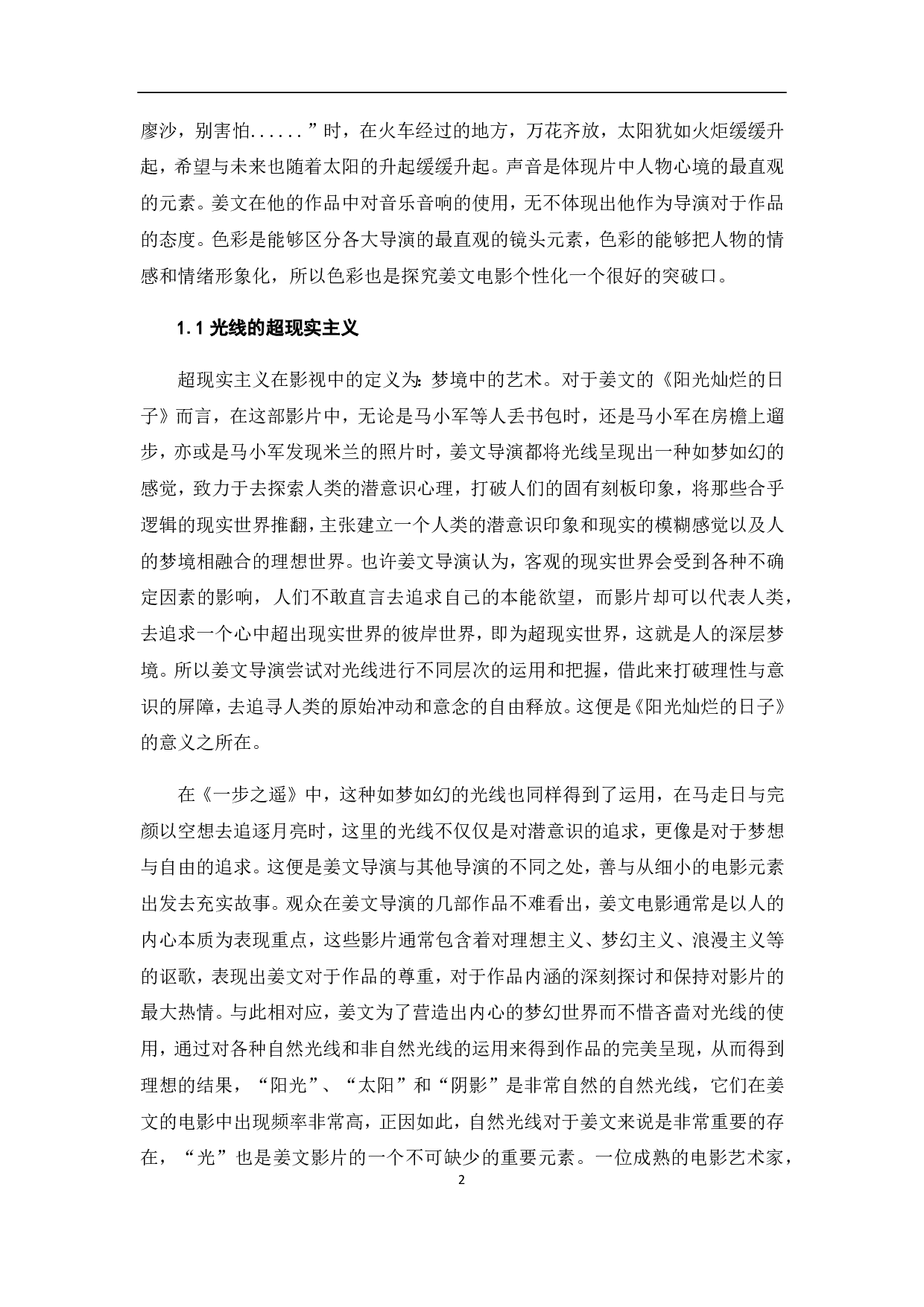 廖沙，别害怕......”时，在火车经过的地方，万花齐放，太阳犹如火炬缓缓升起，希望与未来也随着太阳的升起缓缓升起。声音是体现片中人物心境的最直观的元素。姜文在他的作品中对音乐音响的使用，无不体现出他作为导演对于作品的态度。色彩是能够区分各大导演的最直观的镜头元素，色彩的能够把人物的情感和情绪形象化，所以色彩也是探究姜文电影个性化一个很好的突破口。

1.1 光线的超现实主义

超现实主义在影视中的定义为：梦境中的艺术。对于姜文的《阳光灿烂的日子》而言，在这部影片中，无论是马小军等人丢书包时，还是马小军在房檐上遛步，亦或是马小军发现米兰的照片时，姜文导演都将光线呈现出一种如梦如幻的感觉，致力于去探索人类的潜意识心理，打破人们的固有刻板印象，将那些合乎逻辑的现实世界推翻，主张建立一个人类的潜意识印象和现实的模糊感觉以及人的梦境相融合的理想世界。也许姜文导演认为，客观的现实世界会受到各种不确定因素的影响，人们不敢直言去追求自己的本能欲望，而影片却可以代表人类，去追求一个心中超出现实世界的彼岸世界，即为超现实世界，这就是人的深层梦境。所以姜文导演尝试对光线进行不同层次的运用和把握，借此来打破理性与意识的屏障，去追寻人类的原始冲动和意念的自由释放。这便是《阳光灿烂的日子》的意义之所在。

在《一步之遥》中，这种如梦如幻的光线也同样得到了运用，在马走日与完颜以空想去追逐月亮时，这里的光线不仅仅是对潜意识的追求，更像是对于梦想与自由的追求。这便是姜文导演与其他导演的不同之处，善与从细小的电影元素出发去充实故事。观众在姜文导演的几部作品不难看出，姜文电影通常是以人的内心本质为表现重点，这些影片通常包含着对理想主义、梦幻主义、浪漫主义等的讴歌，表现出姜文对于作品的尊重，对于作品内涵的深刻探讨和保持对影片的最大热情。与此相对应，姜文为了营造出内心的梦幻世界而不惜吝啬对光线的使用，通过对各种自然光线和非自然光线的运用来得到作品的完美呈现，从而得到理想的结果，“阳光”、“太阳”和“阴影”是非常自然的自然光线，它们在姜文的电影中出现频率非常高，正因如此，自然光线对于姜文来说是非常重要的存在，“光”也是姜文影片的一个不可缺少的重要元素。一位成熟的电影艺术家，

2